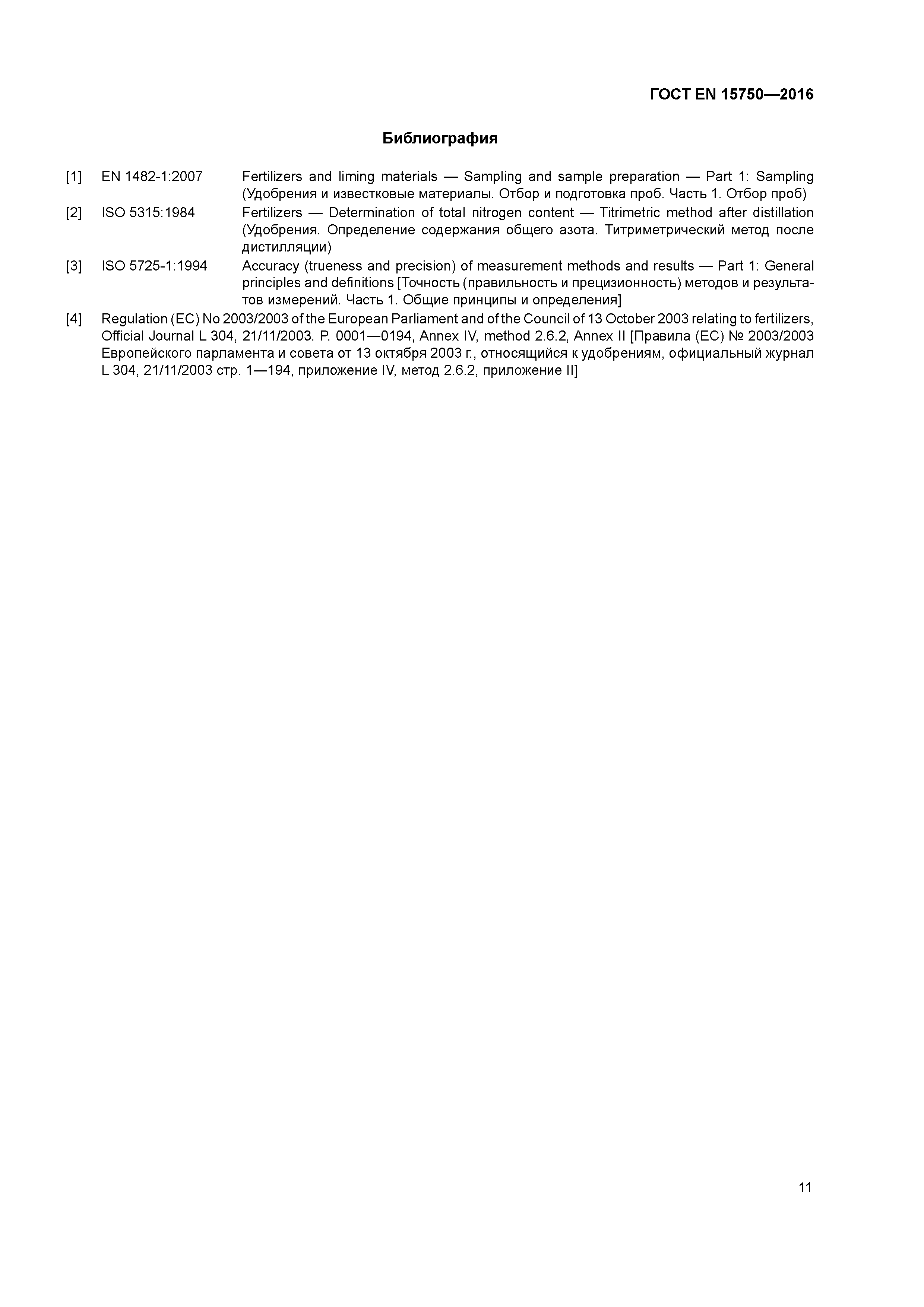 ГОСТ EN 15750—2016

Библиография

[1] EN 1482-1:2007 Fertilizers and liming materials — Sampling and sample preparation — Part 1: Sampling (Удобрения и известковые материалы. Отбор и подготовка проб. Часть 1. Отбор проб)

[2] ISO 5315:1984 Fertilizers — Determination of total nitrogen content — Titrimetric method after distillation (Удобрения. Определение содержания общего азота. Титриметрический метод после дистилляции)

[3] ISO 5725-1:1994 Accuracy (trueness and precision) of measurement methods and results — Part 1: General principles and definitions [Точность (правильность и прецизионность) методов и результатов измерений. Часть 1. Общие принципы и определения]

[4] Regulation (EC) No 2003/2003 of the European Parliament and of the Council of 13 October 2003 relating to fertilizers, Official Journal L 304, 21/11/2003. P. 0001—0194, Annex IV, method 2.6.2, Annex II [Правила (ЕС) № 2003/2003 Европейского парламента и совета от 13 октября 2003 г., относящийся к удобрениям, официальный журнал L 304, 21/11/2003 стр. 1—194, приложение IV, метод 2.6.2, приложение II]

11